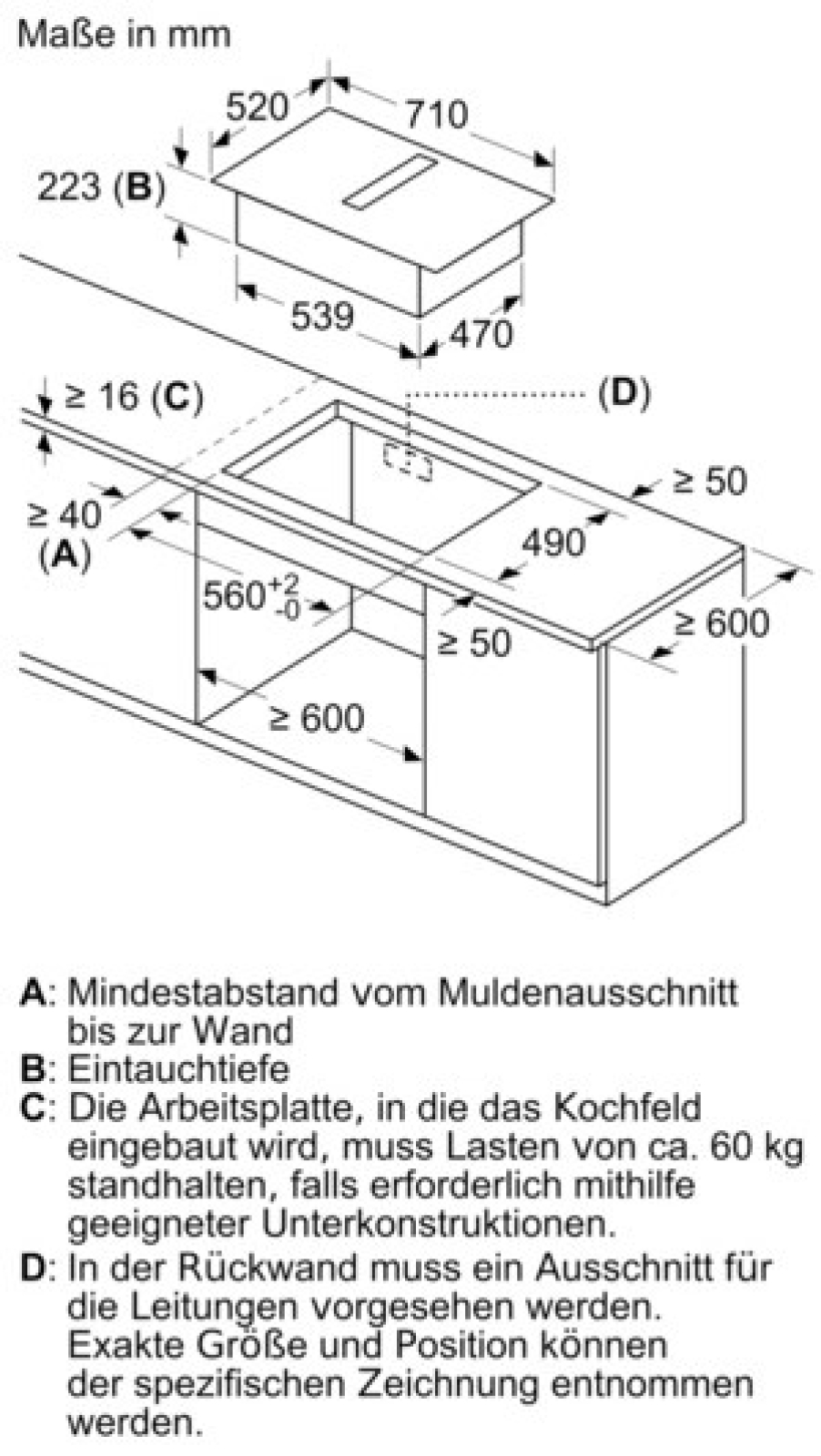 Maße in mm

520
710
223 (B)
539
470
≥ 16 (C)
(D)
≥ 40
(A)
≥ 50
490
$560^{+2}_{-0}$
≥ 50
≥ 600
≥ 600

A: Mindestabstand vom Muldenausschnitt bis zur Wand
B: Eintauchtiefe
C: Die Arbeitsplatte, in die das Kochfeld eingebaut wird, muss Lasten von ca. 60 kg standhalten, falls erforderlich mithilfe geeigneter Unterkonstruktionen.
D: In der Rückwand muss ein Ausschnitt für die Leitungen vorgesehen werden. Exakte Größe und Position können der spezifischen Zeichnung entnommen werden.